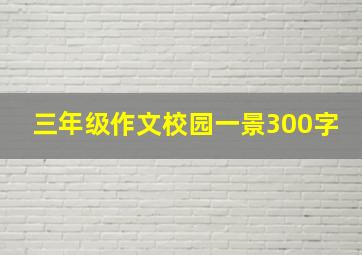 三年级作文校园一景300字